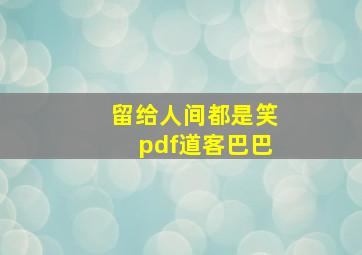 留给人间都是笑
pdf道客巴巴